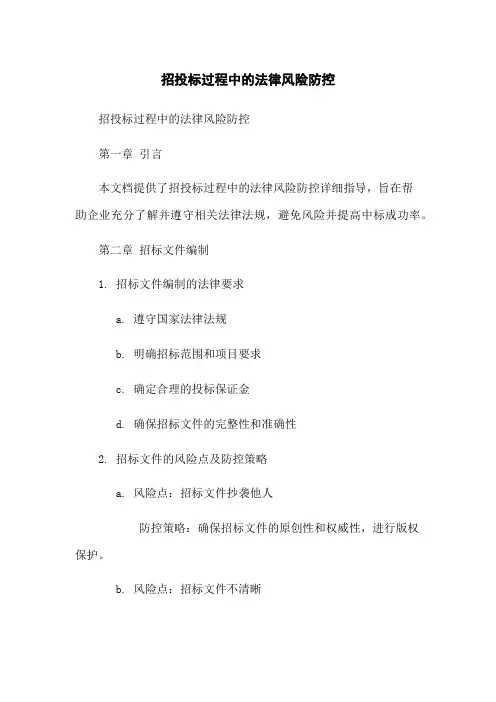 招投标过程中的法律风险防控

招投标过程中的法律风险防控

第一章 引言

本文档提供了招投标过程中的法律风险防控详细指导，旨在帮助企业充分了解并遵守相关法律法规，避免风险并提高中标成功率。

第二章 招标文件编制

1. 招标文件编制的法律要求

a. 遵守国家法律法规

b. 明确招标范围和项目要求

c. 确定合理的投标保证金

d. 确保招标文件的完整性和准确性

2. 招标文件的风险点及防控策略

a. 风险点：招标文件抄袭他人

防控策略：确保招标文件的原创性和权威性，进行版权保护。

b. 风险点：招标文件不清晰